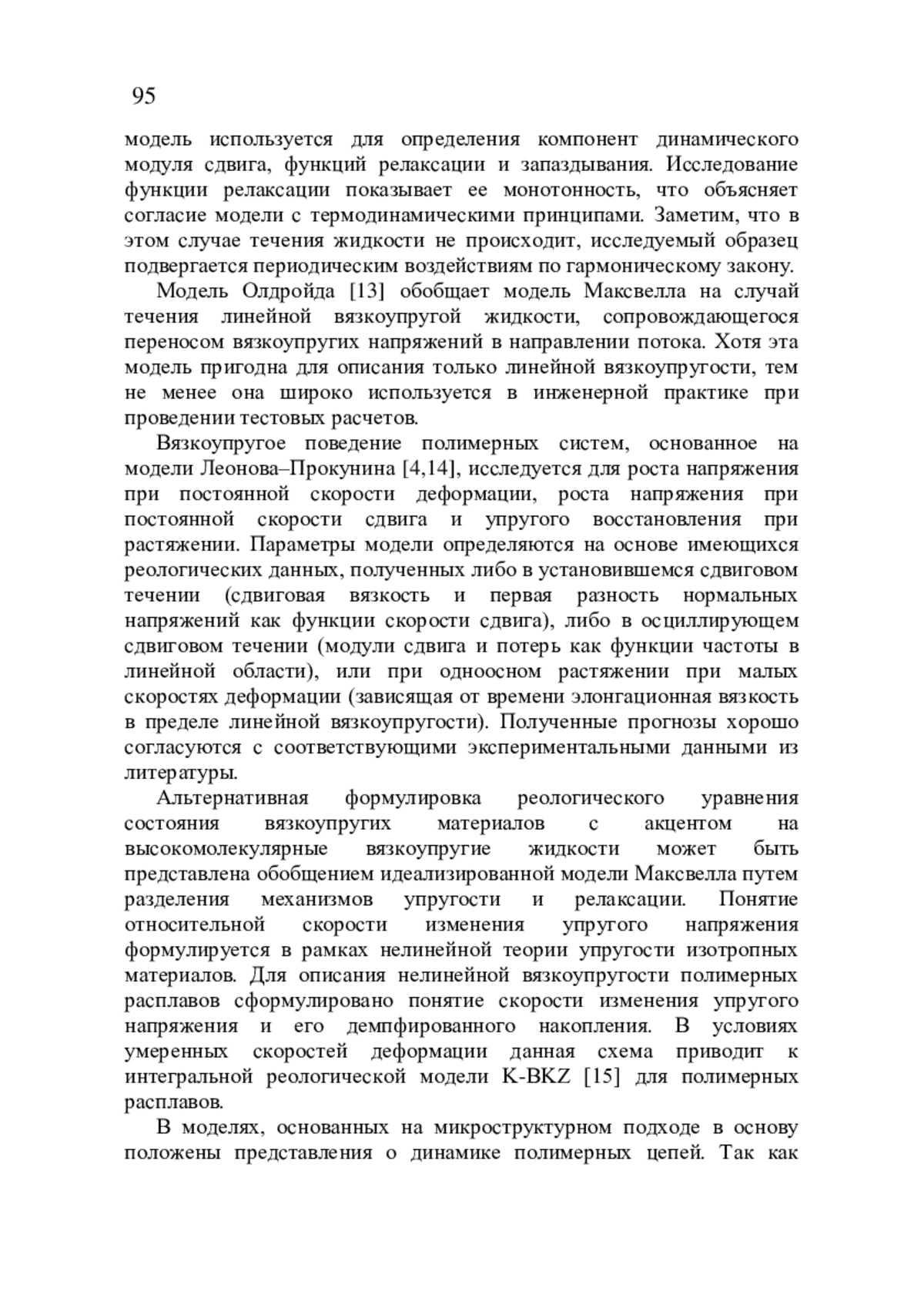 95

модель используется для определения компонент динамического модуля сдвига, функций релаксации и запаздывания. Исследование функции релаксации показывает ее монотонность, что объясняет согласие модели с термодинамическими принципами. Заметим, что в этом случае течения жидкости не происходит, исследуемый образец подвергается периодическим воздействиям по гармоническому закону.

Модель Олдройда [13] обобщает модель Максвелла на случай течения линейной вязкоупругой жидкости, сопровождающегося переносом вязкоупругих напряжений в направлении потока. Хотя эта модель пригодна для описания только линейной вязкоупругости, тем не менее она широко используется в инженерной практике при проведении тестовых расчетов.

Вязкоупругое поведение полимерных систем, основанное на модели Леонова–Прокунина [4,14], исследуется для роста напряжения при постоянной скорости деформации, роста напряжения при постоянной скорости сдвига и упругого восстановления при растяжении. Параметры модели определяются на основе имеющихся реологических данных, полученных либо в установившемся сдвиговом течении (сдвиговая вязкость и первая разность нормальных напряжений как функции скорости сдвига), либо в осциллирующем сдвиговом течении (модули сдвига и потерь как функции частоты в линейной области), или при одноосном растяжении при малых скоростях деформации (зависящая от времени элонгационная вязкость в пределе линейной вязкоупругости). Полученные прогнозы хорошо согласуются с соответствующими экспериментальными данными из литературы.

Альтернативная формулировка реологического уравнения состояния вязкоупругих материалов с акцентом на высокомолекулярные вязкоупругие жидкости может быть представлена обобщением идеализированной модели Максвелла путем разделения механизмов упругости и релаксации. Понятие относительной скорости изменения упругого напряжения формулируется в рамках нелинейной теории упругости изотропных материалов. Для описания нелинейной вязкоупругости полимерных расплавов сформулировано понятие скорости изменения упругого напряжения и его демпфированного накопления. В условиях умеренных скоростей деформации данная схема приводит к интегральной реологической модели K-BKZ [15] для полимерных расплавов.

В моделях, основанных на микроструктурном подходе в основу положены представления о динамике полимерных цепей. Так как